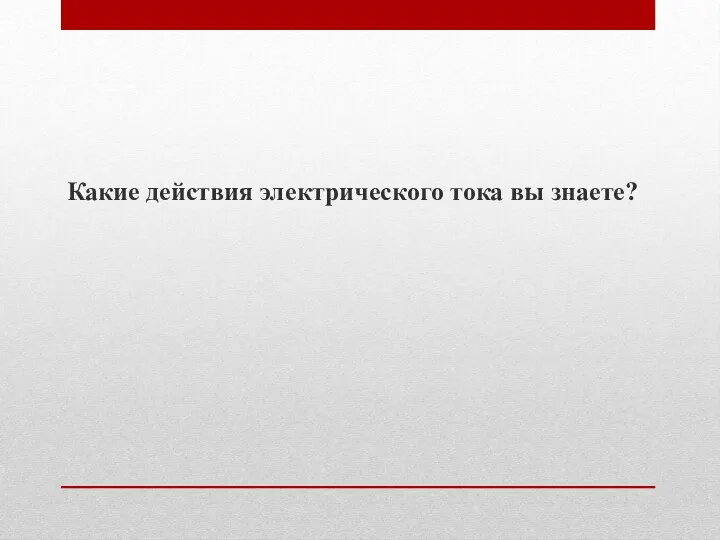 Какие действия электрического тока вы знаете?